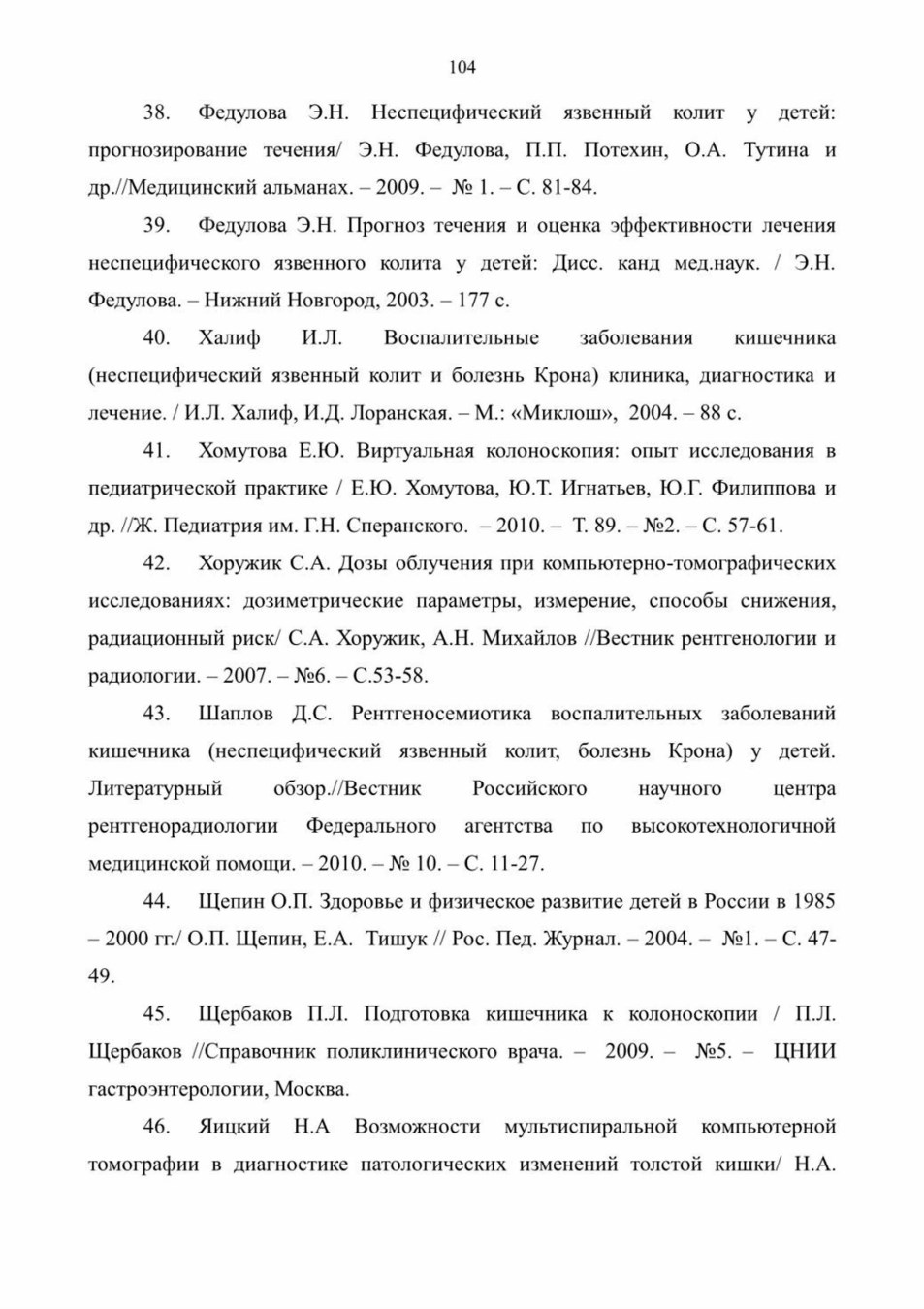 104

38. Федулова Э.Н. Неспецифический язвенный колит у детей: прогнозирование течения/ Э.Н. Федулова, П.П. Потехин, О.А. Тутина и др.//Медицинский альманах. – 2009. – № 1. – С. 81-84.

39. Федулова Э.Н. Прогноз течения и оценка эффективности лечения неспецифического язвенного колита у детей: Дисс. канд мед.наук. / Э.Н. Федулова. – Нижний Новгород, 2003. – 177 с.

40. Халиф И.Л. Воспалительные заболевания кишечника (неспецифический язвенный колит и болезнь Крона) клиника, диагностика и лечение. / И.Л. Халиф, И.Д. Лоранская. – М.: «Миклош», 2004. – 88 с.

41. Хомутова Е.Ю. Виртуальная колоноскопия: опыт исследования в педиатрической практике / Е.Ю. Хомутова, Ю.Т. Игнатьев, Ю.Г. Филиппова и др. //Ж. Педиатрия им. Г.Н. Сперанского. – 2010. – Т. 89. – №2. – С. 57-61.

42. Хоружик С.А. Дозы облучения при компьютерно-томографических исследованиях: дозиметрические параметры, измерение, способы снижения, радиационный риск/ С.А. Хоружик, А.Н. Михайлов //Вестник рентгенологии и радиологии. – 2007. – №6. – С.53-58.

43. Шаплов Д.С. Рентгеносемиотика воспалительных заболеваний кишечника (неспецифический язвенный колит, болезнь Крона) у детей. Литературный обзор.//Вестник Российского научного центра рентгенорадиологии Федерального агентства по высокотехнологичной медицинской помощи. – 2010. – № 10. – С. 11-27.

44. Щепин О.П. Здоровье и физическое развитие детей в России в 1985 – 2000 гг./ О.П. Щепин, Е.А. Тишук // Рос. Пед. Журнал. – 2004. – №1. – С. 47-49.

45. Щербаков П.Л. Подготовка кишечника к колоноскопии / П.Л. Щербаков //Справочник поликлинического врача. – 2009. – №5. – ЦНИИ гастроэнтерологии, Москва.

46. Яицкий Н.А Возможности мультиспиральной компьютерной томографии в диагностике патологических изменений толстой кишки/ Н.А.